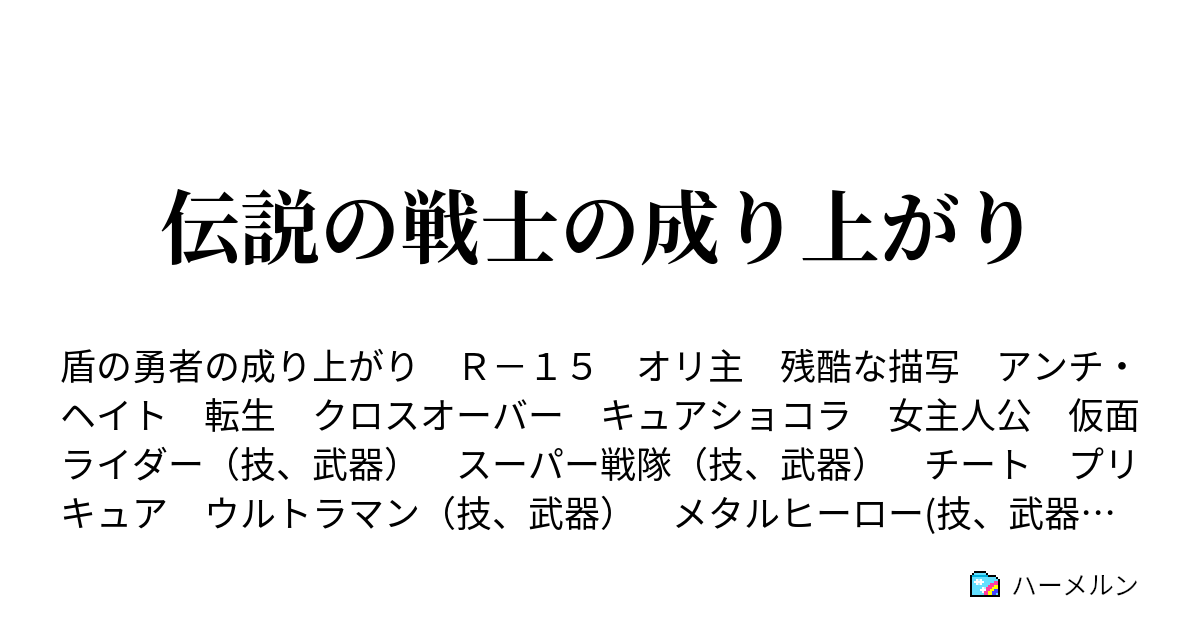 伝説の戦士の成り上がり

盾の勇者の成り上がり　Ｒ－１５　オリ主　残酷な描写　アンチ・ヘイト　転生　クロスオーバー　キュアショコラ　女主人公　仮面ライダー（技、武器）　スーパー戦隊（技、武器）　チート　プリキュア　ウルトラマン（技、武器）　メタルヒーロー(技、武器…

ハーメルン